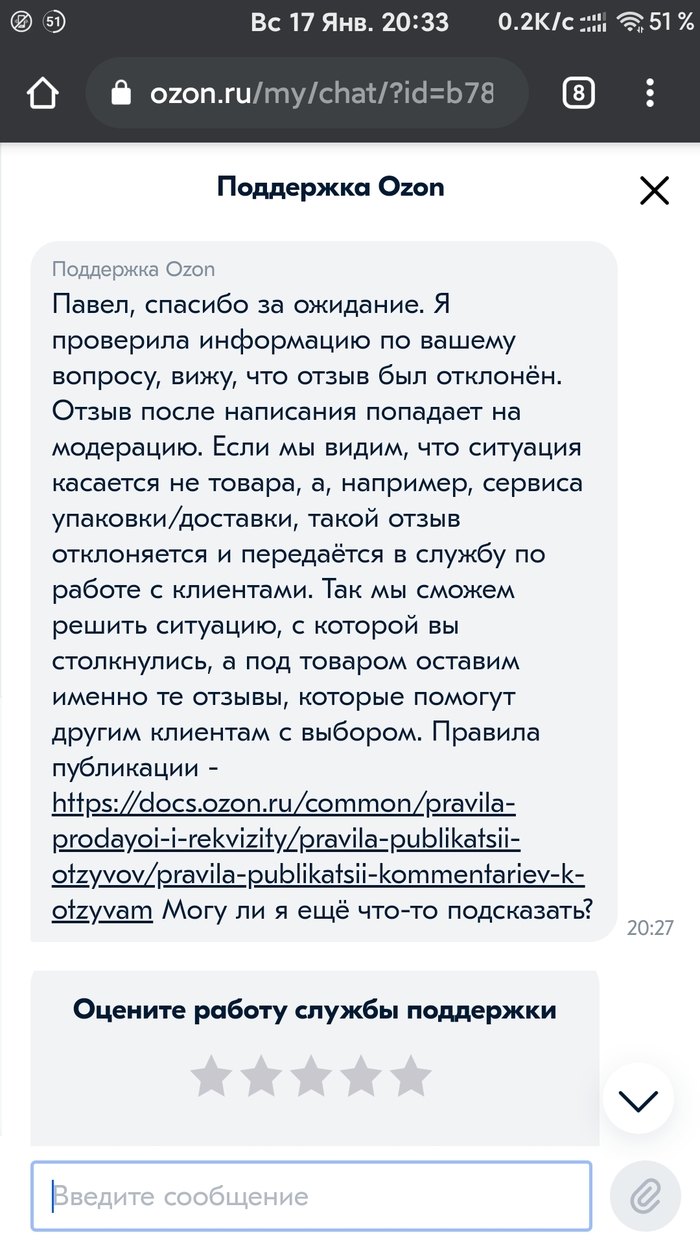 51 Вс 17 Янв. 20:33 0.2K/с 51 %

ozon.ru/my/chat/?id=b78 8

Поддержка Ozon

Поддержка Ozon
Павел, спасибо за ожидание. Я проверила информацию по вашему вопросу, вижу, что отзыв был отклонён. Отзыв после написания попадает на модерацию. Если мы видим, что ситуация касается не товара, а, например, сервиса упаковки/доставки, такой отзыв отклоняется и передаётся в службу по работе с клиентами. Так мы сможем решить ситуацию, с которой вы столкнулись, а под товаром оставим именно те отзывы, которые помогут другим клиентам с выбором. Правила публикации - https://docs.ozon.ru/common/pravila-prodayoi-i-rekvizity/pravila-publikatsii-otzyvov/pravila-publikatsii-kommentariev-k-otzyvam Могу ли я ещё что-то подсказать?
20:27

Оцените работу службы поддержки

Введите сообщение